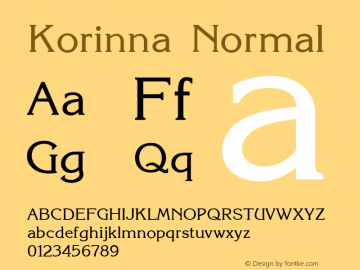 Korinna Normal

Aa Ff a

Gg Qq

ABCDEFGHIJKLMNOPQRSTUVWXYZ
abcdefghijklmnopqrstuvwxyz
0123456789

© Design by fontke.com